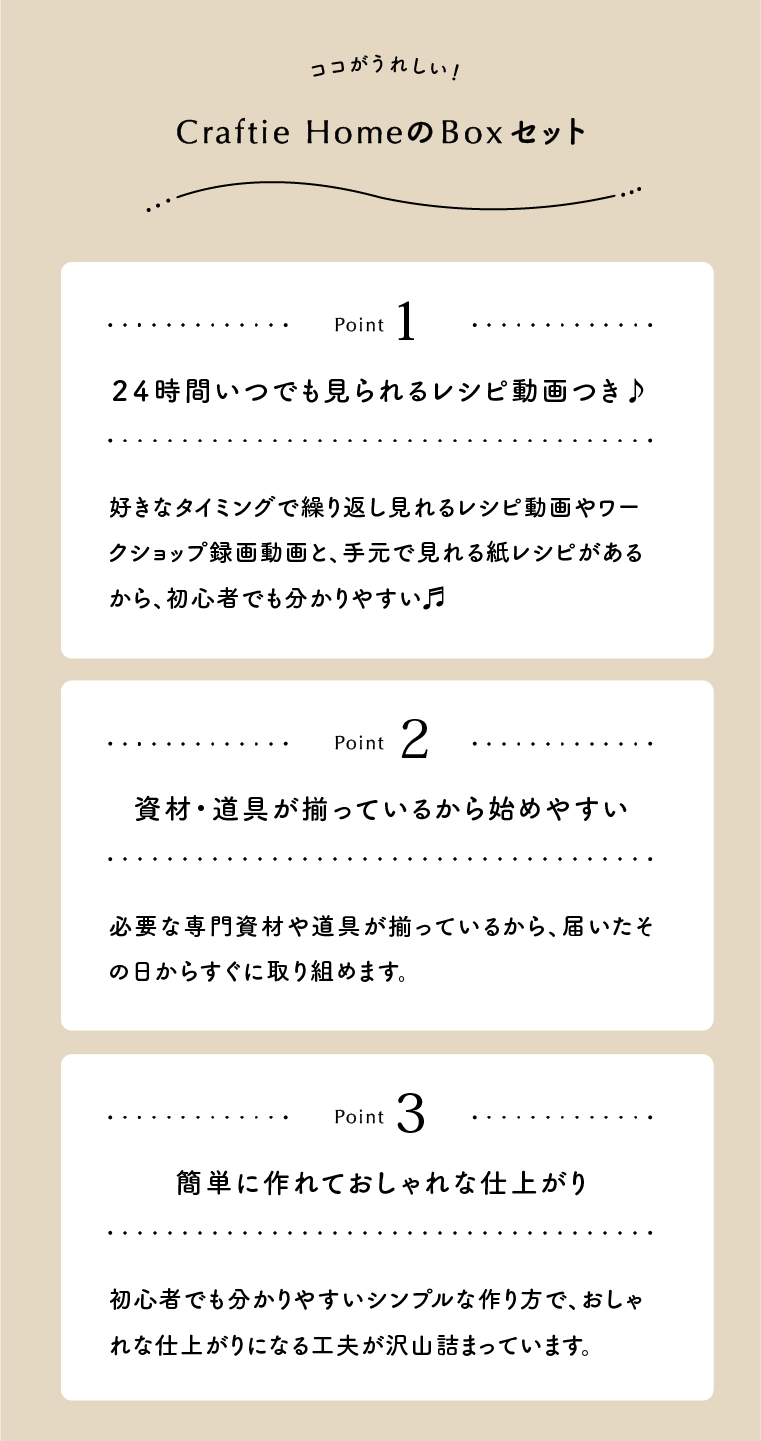 ココがうれしい!

Craftie HomeのBoxセット

Point 1

24時間いつでも見られるレシピ動画つき♪

好きなタイミングで繰り返し見れるレシピ動画やワークショップ録画動画と、手元で見れる紙レシピがあるから、初心者でも分かりやすい♬

Point 2

資材・道具が揃っているから始めやすい

必要な専門資材や道具が揃っているから、届いたその日からすぐに取り組めます。

Point 3

簡単に作れておしゃれな仕上がり

初心者でも分かりやすいシンプルな作り方で、おしゃれな仕上がりになる工夫が沢山詰まっています。